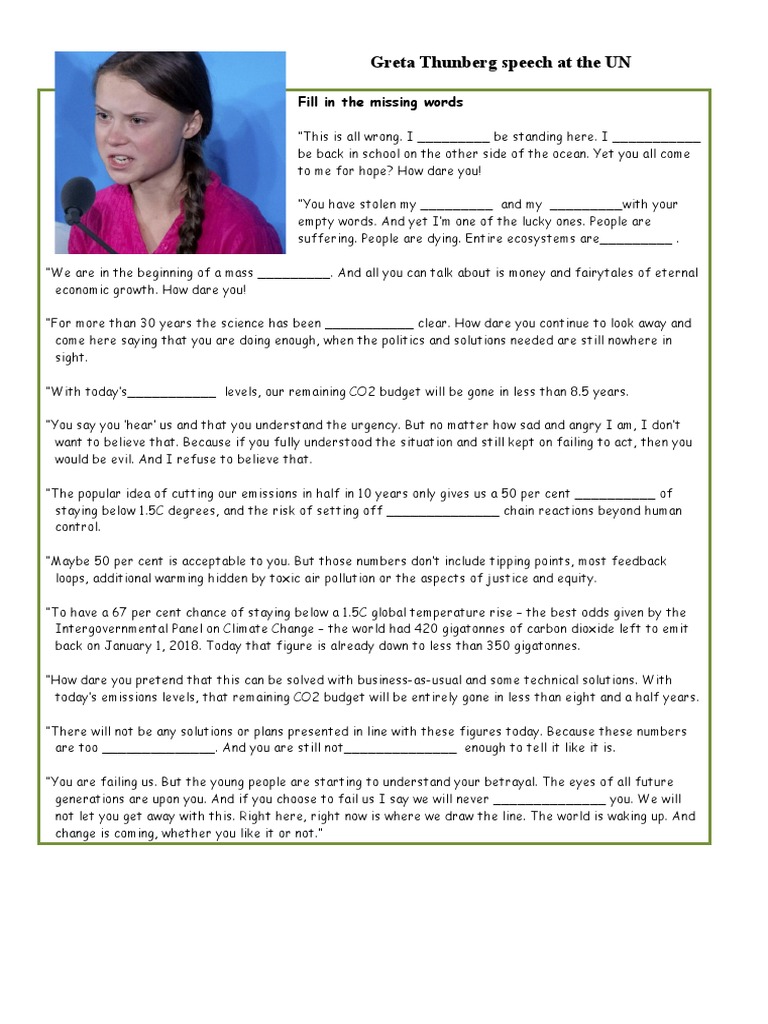 Greta Thunberg speech at the UN

Fill in the missing words

"This is all wrong. I __________ be standing here. I ____________ be back in school on the other side of the ocean. Yet you all come to me for hope? How dare you!

"You have stolen my __________ and my __________with your empty words. And yet I'm one of the lucky ones. People are suffering. People are dying. Entire ecosystems are__________ .

"We are in the beginning of a mass __________. And all you can talk about is money and fairytales of eternal economic growth. How dare you!

"For more than 30 years the science has been ____________ clear. How dare you continue to look away and come here saying that you are doing enough, when the politics and solutions needed are still nowhere in sight.

"With today's____________ levels, our remaining CO2 budget will be gone in less than 8.5 years.

"You say you 'hear' us and that you understand the urgency. But no matter how sad and angry I am, I don't want to believe that. Because if you fully understood the situation and still kept on failing to act, then you would be evil. And I refuse to believe that.

"The popular idea of cutting our emissions in half in 10 years only gives us a 50 per cent ___________ of staying below 1.5C degrees, and the risk of setting off _______________ chain reactions beyond human control.

"Maybe 50 per cent is acceptable to you. But those numbers don't include tipping points, most feedback loops, additional warming hidden by toxic air pollution or the aspects of justice and equity.

"To have a 67 per cent chance of staying below a 1.5C global temperature rise – the best odds given by the Intergovernmental Panel on Climate Change – the world had 420 gigatonnes of carbon dioxide left to emit back on January 1, 2018. Today that figure is already down to less than 350 gigatonnes.

"How dare you pretend that this can be solved with business-as-usual and some technical solutions. With today's emissions levels, that remaining CO2 budget will be entirely gone in less than eight and a half years.

"There will not be any solutions or plans presented in line with these figures today. Because these numbers are too _______________. And you are still not_______________ enough to tell it like it is.

"You are failing us. But the young people are starting to understand your betrayal. The eyes of all future generations are upon you. And if you choose to fail us I say we will never _______________ you. We will not let you get away with this. Right here, right now is where we draw the line. The world is waking up. And change is coming, whether you like it or not."